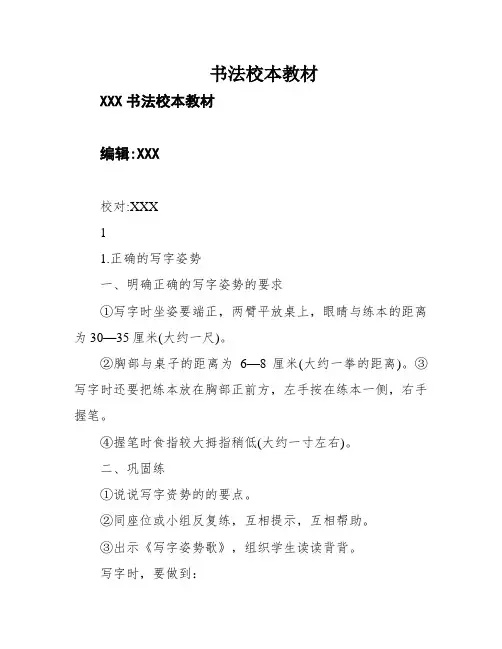 书法校本教材

XXX 书法校本教材

编辑:XXX

校对:XXX

1

1.正确的写字姿势

一、明确正确的写字姿势的要求

①写字时坐姿要端正，两臂平放桌上，眼睛与练本的距离为 30—35 厘米(大约一尺)。

②胸部与桌子的距离为 6—8 厘米(大约一拳的距离)。③写字时还要把练本放在胸部正前方，左手按在练本一侧，右手握笔。

④握笔时食指较大拇指稍低(大约一寸左右)。

二、巩固练

①说说写字资势的的要点。

②同座位或小组反复练，互相提示，互相帮助。

③出示《写字姿势歌》，组织学生读读背背。

写字时，要做到：